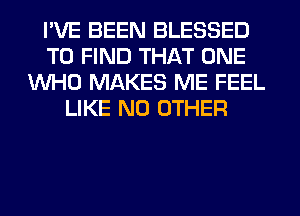 I'VE BEEN BLESSED
TO FIND THAT ONE
WHO MAKES ME FEEL
LIKE NO OTHER